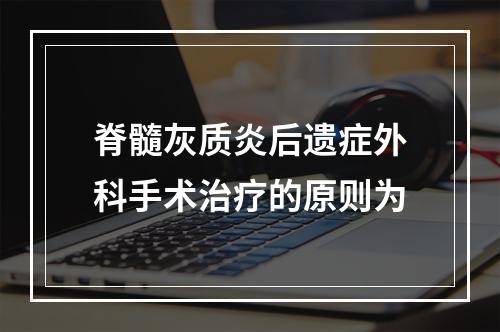 脊髓灰质炎后遗症外科手术治疗的原则为